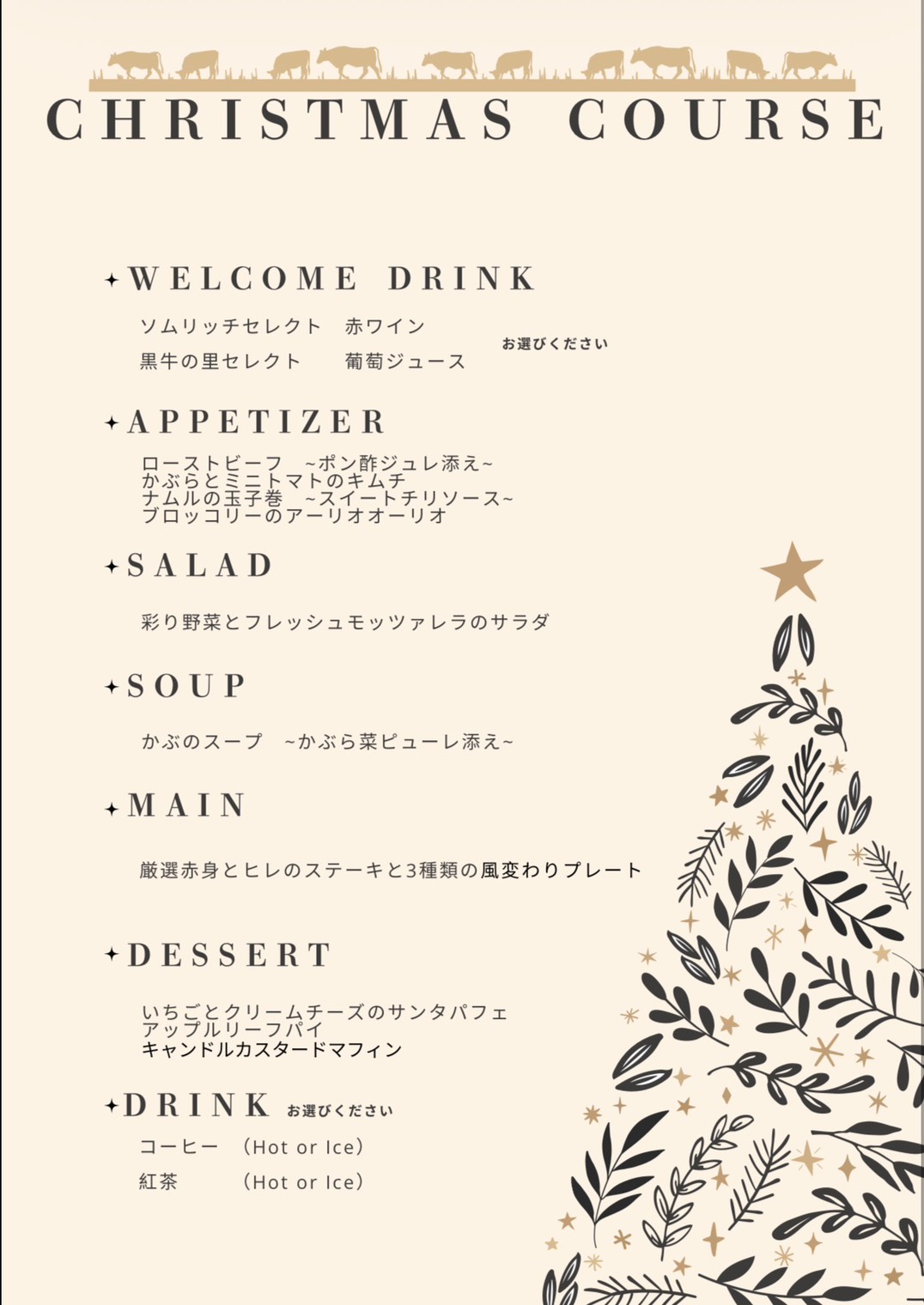 CHRISTMAS COURSE

✦WELCOME DRINK

ソムリッチセレクト　赤ワイン
黒牛の里セレクト　葡萄ジュース
お選びください

✦APPETIZER

ローストビーフ　~ポン酢ジュレ添え~
かぶらとミニトマトのキムチ
ナムルの玉子巻　~スイートチリソース~
ブロッコリーのアーリオオーリオ

✦SALAD

彩り野菜とフレッシュモッツァレラのサラダ

✦SOUP

かぶのスープ　~かぶら菜ピューレ添え~

✦MAIN

厳選赤身とヒレのステーキと3種類の風変わりプレート

✦DESSERT

いちごとクリームチーズのサンタパフェ
アップルリーフパイ
キャンドルカスタードマフィン

✦DRINK お選びください

コーヒー　(Hot or Ice)
紅茶　(Hot or Ice)